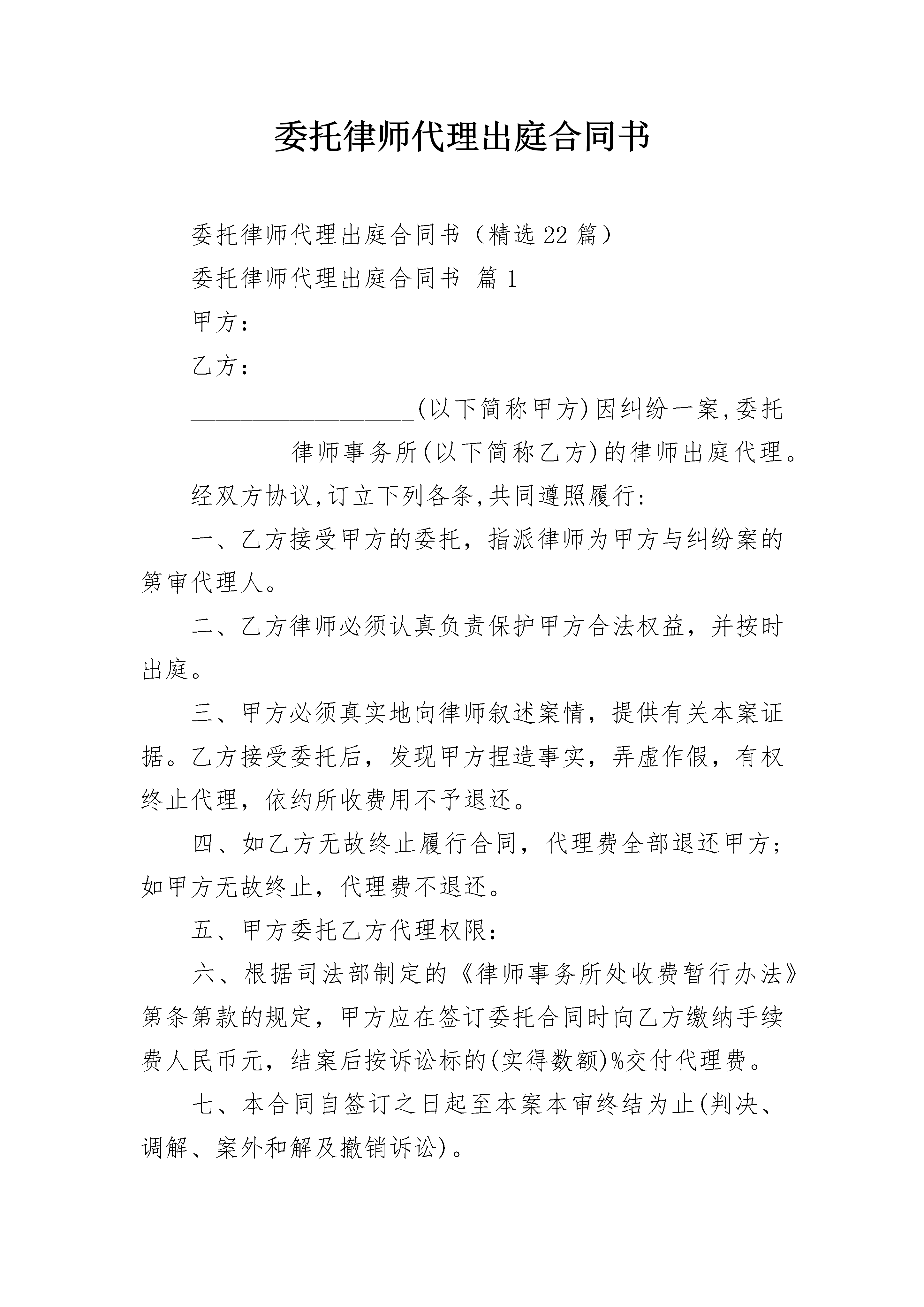 委托律师代理出庭合同书

委托律师代理出庭合同书（精选22篇）

委托律师代理出庭合同书 篇1

甲方：

乙方：

__________________(以下简称甲方)因纠纷一案,委托____________律师事务所(以下简称乙方)的律师出庭代理。

经双方协议,订立下列各条,共同遵照履行:

一、乙方接受甲方的委托，指派律师为甲方与纠纷案的第审代理人。

二、乙方律师必须认真负责保护甲方合法权益，并按时出庭。

三、甲方必须真实地向律师叙述案情，提供有关本案证据。乙方接受委托后，发现甲方捏造事实，弄虚作假，有权终止代理，依约所收费用不予退还。

四、如乙方无故终止履行合同，代理费全部退还甲方；如甲方无故终止，代理费不退还。

五、甲方委托乙方代理权限：

六、根据司法部制定的《律师事务所处收费暂行办法》第条第款的规定，甲方应在签订委托合同时向乙方缴纳手续费人民币元，结案后按诉讼标的(实得数额)%交付代理费。

七、本合同自签订之日起至本案本审终结为止(判决、调解、案外和解及撤销诉讼)。